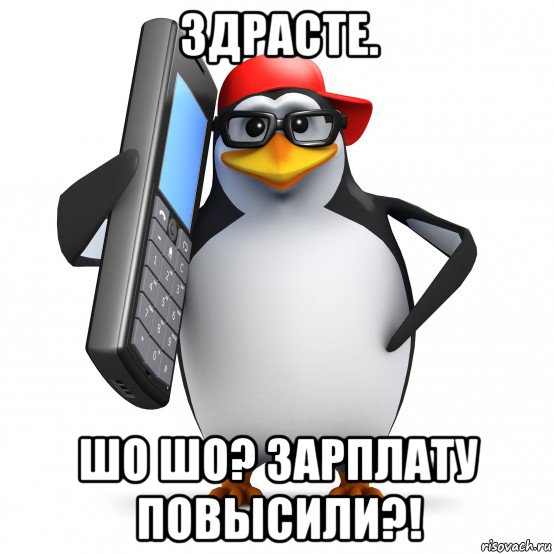 ЗДРАСТЕ.

ШО ШО? ЗАРПЛАТУ ПОВЫСИЛИ?!

risovach.ru